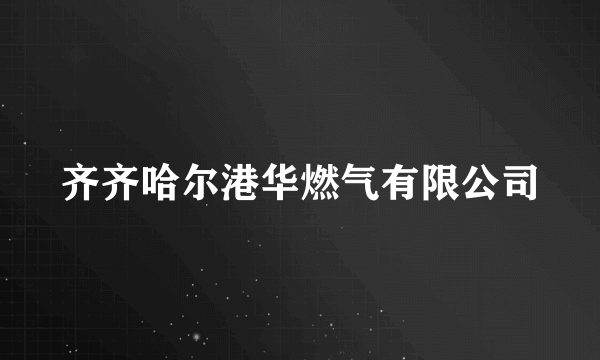 齐齐哈尔港华燃气有限公司